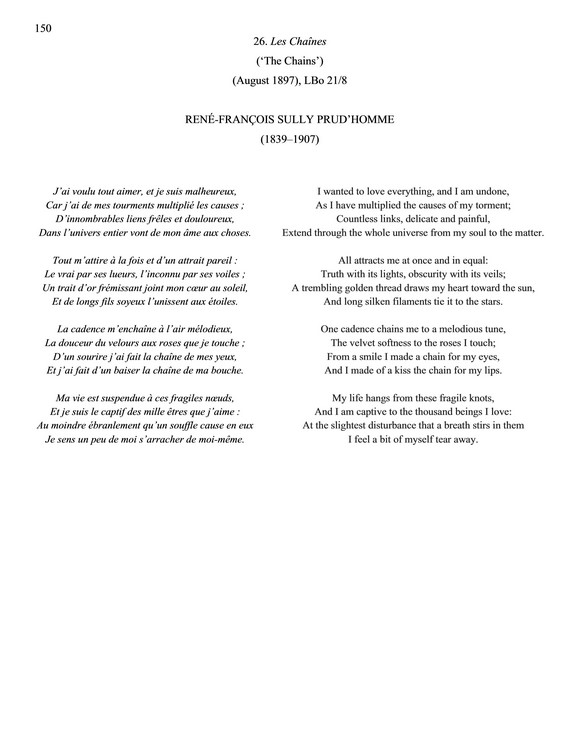 150

26. Les Chaînes
('The Chains')
(August 1897), LBo 21/8

RENÉ-FRANÇOIS SULLY PRUD'HOMME
(1839–1907)

J'ai voulu tout aimer, et je suis malheureux,
Car j'ai de mes tourments multiplié les causes ;
D'innombrables liens frêles et douloureux,
Dans l'univers entier vont de mon âme aux choses.

Tout m'attire à la fois et d'un attrait pareil :
Le vrai par ses lueurs, l'inconnu par ses voiles ;
Un trait d'or frémissant joint mon cœur au soleil,
Et de longs fils soyeux l'unissent aux étoiles.

La cadence m'enchaîne à l'air mélodieux,
La douceur du velours aux roses que je touche ;
D'un sourire j'ai fait la chaîne de mes yeux,
Et j'ai fait d'un baiser la chaîne de ma bouche.

Ma vie est suspendue à ces fragiles nœuds,
Et je suis le captif des mille êtres que j'aime :
Au moindre ébranlement qu'un souffle cause en eux
Je sens un peu de moi s'arracher de moi-même.

I wanted to love everything, and I am undone,
As I have multiplied the causes of my torment;
Countless links, delicate and painful,
Extend through the whole universe from my soul to the matter.

All attracts me at once and in equal:
Truth with its lights, obscurity with its veils;
A trembling golden thread draws my heart toward the sun,
And long silken filaments tie it to the stars.

One cadence chains me to a melodious tune,
The velvet softness to the roses I touch;
From a smile I made a chain for my eyes,
And I made of a kiss the chain for my lips.

My life hangs from these fragile knots,
And I am captive to the thousand beings I love:
At the slightest disturbance that a breath stirs in them
I feel a bit of myself tear away.